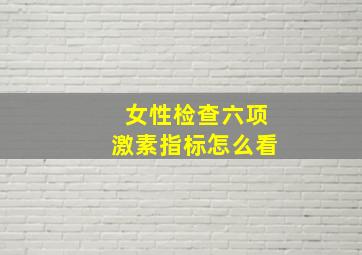 女性检查六项
激素指标怎么看